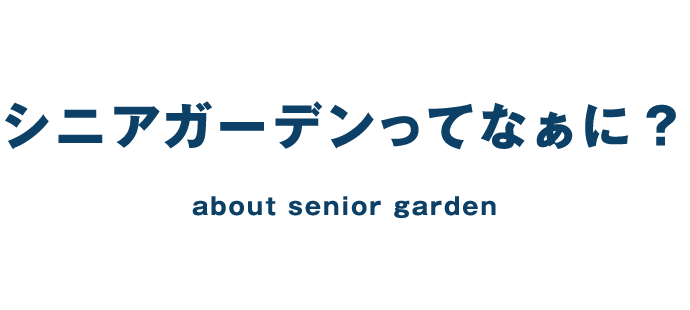 シニアガーデンってなぁに？

about senior garden